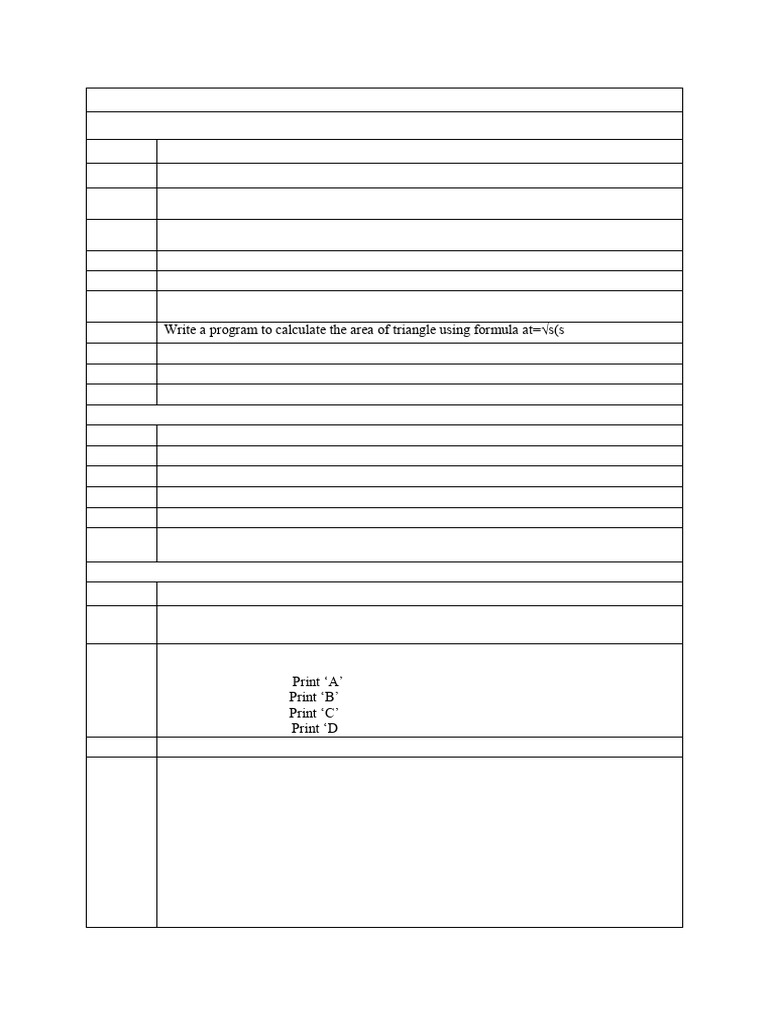 Write a program to calculate the area of triangle using formula at=√s(s

Print 'A'
Print 'B'
Print 'C'
Print 'D